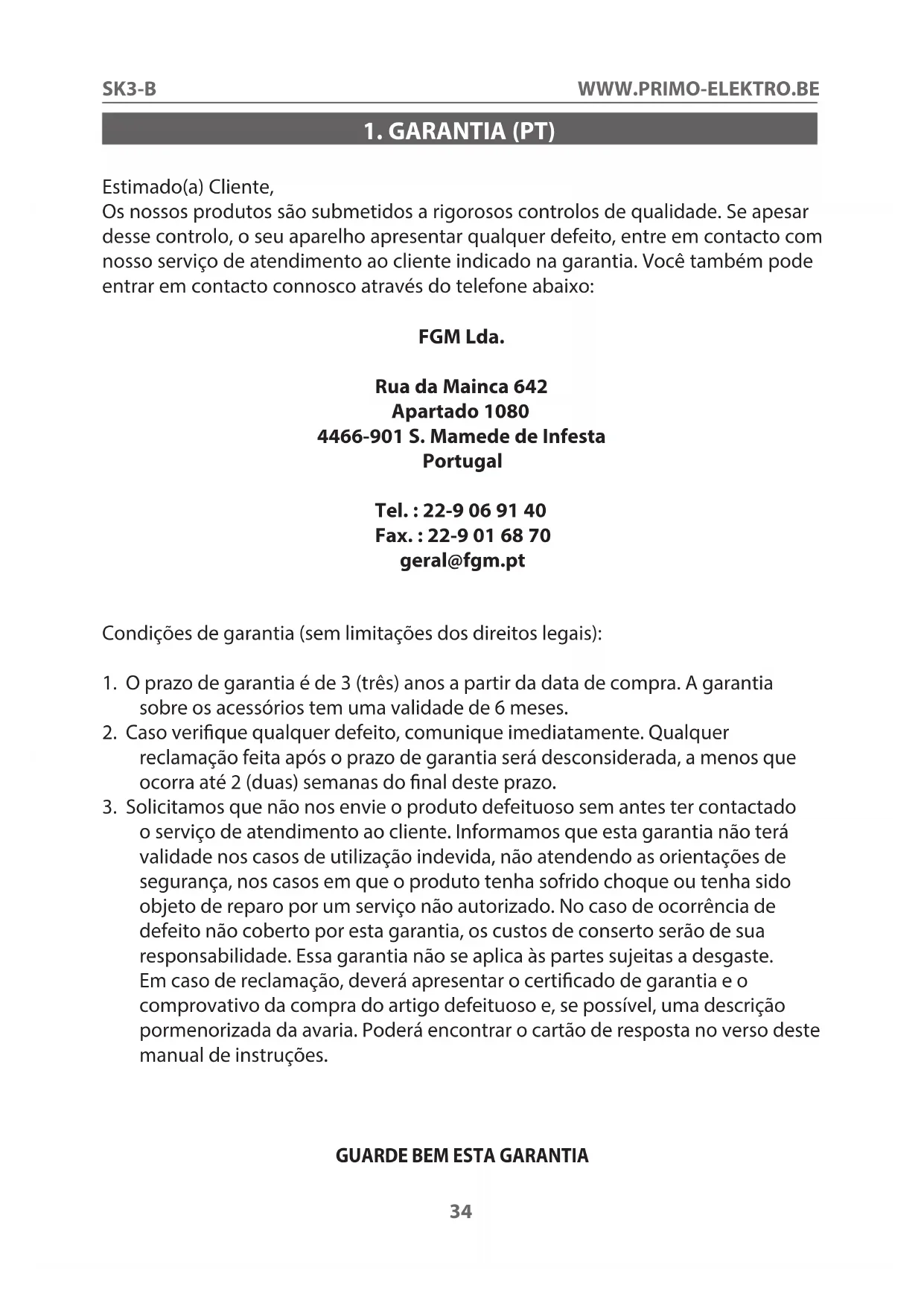 SK3-B WWW.PRIMO-ELEKTRO.BE

1. GARANTIA (PT)

Estimado(a) Cliente,
Os nossos produtos são submetidos a rigorosos controlos de qualidade. Se apesar desse controlo, o seu aparelho apresentar qualquer defeito, entre em contacto com nosso serviço de atendimento ao cliente indicado na garantia. Você também pode entrar em contacto connosco através do telefone abaixo:

FGM Lda.

Rua da Mainca 642
Apartado 1080
4466-901 S. Mamede de Infesta
Portugal

Tel. : 22-9 06 91 40
Fax. : 22-9 01 68 70
geral@fgm.pt

Condições de garantia (sem limitações dos direitos legais):

1. O prazo de garantia é de 3 (três) anos a partir da data de compra. A garantia sobre os acessórios tem uma validade de 6 meses.
2. Caso verifique qualquer defeito, comunique imediatamente. Qualquer reclamação feita após o prazo de garantia será desconsiderada, a menos que ocorra até 2 (duas) semanas do final deste prazo.
3. Solicitamos que não nos envie o produto defeituoso sem antes ter contactado o serviço de atendimento ao cliente. Informamos que esta garantia não terá validade nos casos de utilização indevida, não atendendo as orientações de segurança, nos casos em que o produto tenha sofrido choque ou tenha sido objeto de reparo por um serviço não autorizado. No caso de ocorrência de defeito não coberto por esta garantia, os custos de conserto serão de sua responsabilidade. Essa garantia não se aplica às partes sujeitas a desgaste. Em caso de reclamação, deverá apresentar o certificado de garantia e o comprovativo da compra do artigo defeituoso e, se possível, uma descrição pormenorizada da avaria. Poderá encontrar o cartão de resposta no verso deste manual de instruções.

GUARDE BEM ESTA GARANTIA

34